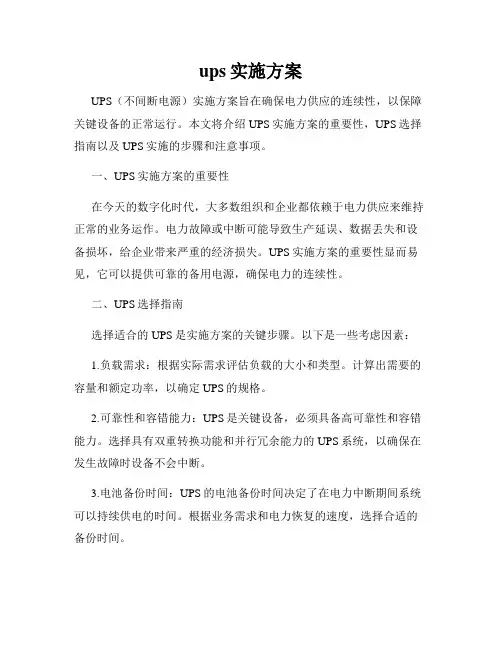 ups 实施方案

UPS（不间断电源）实施方案旨在确保电力供应的连续性，以保障关键设备的正常运行。本文将介绍 UPS 实施方案的重要性，UPS 选择指南以及 UPS 实施的步骤和注意事项。

一、UPS 实施方案的重要性

在今天的数字化时代，大多数组织和企业都依赖于电力供应来维持正常的业务运作。电力故障或中断可能导致生产延误、数据丢失和设备损坏，给企业带来严重的经济损失。UPS 实施方案的重要性显而易见，它可以提供可靠的备用电源，确保电力的连续性。

二、UPS 选择指南

选择适合的 UPS 是实施方案的关键步骤。以下是一些考虑因素：

1.负载需求：根据实际需求评估负载的大小和类型。计算出需要的容量和额定功率，以确定 UPS 的规格。

2.可靠性和容错能力：UPS 是关键设备，必须具备高可靠性和容错能力。选择具有双重转换功能和并行冗余能力的 UPS 系统，以确保在发生故障时设备不会中断。

3.电池备份时间：UPS 的电池备份时间决定了在电力中断期间系统可以持续供电的时间。根据业务需求和电力恢复的速度，选择合适的备份时间。